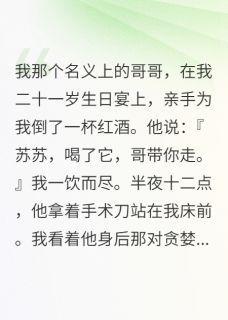 我那个名义上的哥哥，在我二十一岁生日宴上，亲手为我倒了一杯红酒。他说：『苏苏，喝了它，哥带你走。』我一饮而尽。半夜十二点，他拿着手术刀站在我床前。我看着他身后那对贪婪...